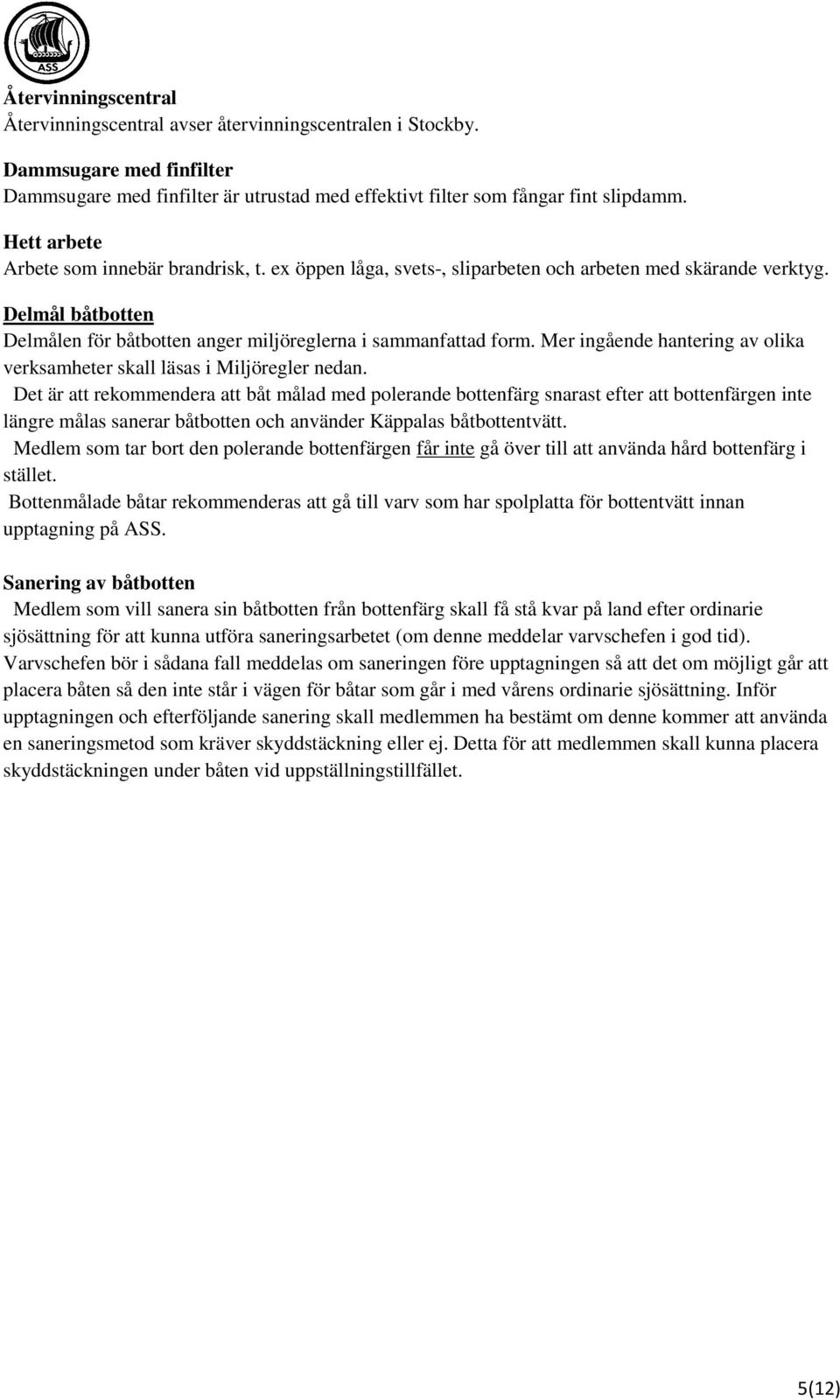 ASS

Återvinningscentral
Återvinningscentral avser återvinningscentralen i Stockby.

Dammsugare med finfilter
Dammsugare med finfilter är utrustad med effektivt filter som fångar fint slipdamm.

Hett arbete
Arbete som innebär brandrisk, t. ex öppen låga, svets-, sliparbeten och arbeten med skärande verktyg.

Delmål båtbotten
Delmålen för båtbotten anger miljöreglerna i sammanfattad form. Mer ingående hantering av olika verksamheter skall läsas i Miljöregler nedan.
Det är att rekommendera att båt målad med polerande bottenfärg snarast efter att bottenfärgen inte längre målas sanerar båtbotten och använder Käppalas båtbottentvätt.
Medlem som tar bort den polerande bottenfärgen får inte gå över till att använda hård bottenfärg i stället.
Bottenmålade båtar rekommenderas att gå till varv som har spolplatta för bottentvätt innan upptagning på ASS.

Sanering av båtbotten
Medlem som vill sanera sin båtbotten från bottenfärg skall få stå kvar på land efter ordinarie sjösättning för att kunna utföra saneringsarbetet (om denne meddelar varvschefen i god tid). Varvschefen bör i sådana fall meddelas om saneringen före upptagningen så att det om möjligt går att placera båten så den inte står i vägen för båtar som går i med vårens ordinarie sjösättning. Inför upptagningen och efterföljande sanering skall medlemmen ha bestämt om denne kommer att använda en saneringsmetod som kräver skyddstäckning eller ej. Detta för att medlemmen skall kunna placera skyddstäckningen under båten vid uppställningstillfället.

5(12)